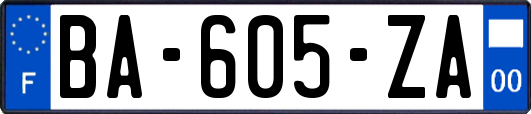 F

BA-605-ZA

00